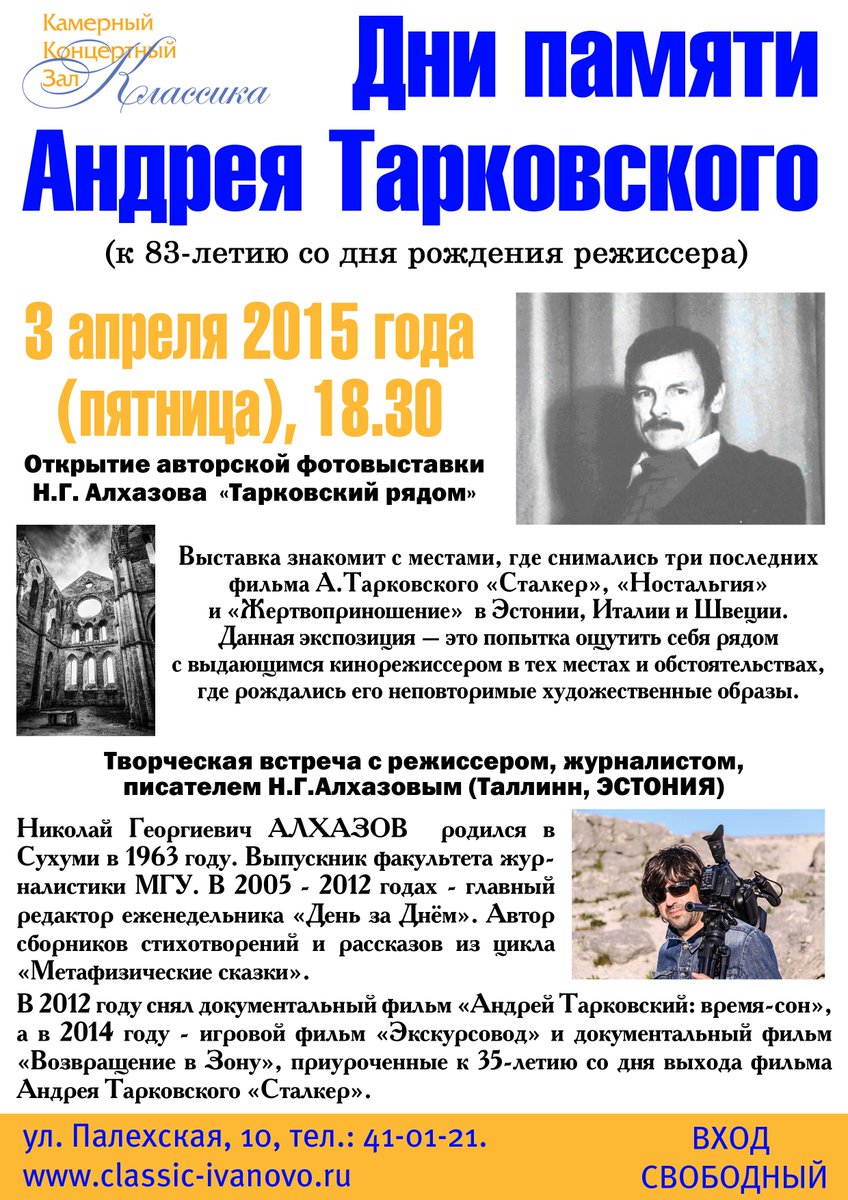 Камерный
Концертный
Зал Классика

Дни памяти
Андрея Тарковского

(к 83-летию со дня рождения режиссера)

3 апреля 2015 года
(пятница), 18.30

Открытие авторской фотовыставки
Н.Г. Алхазова «Тарковский рядом»

Выставка знакомит с местами, где снимались три последних фильма А.Тарковского «Сталкер», «Ностальгия» и «Жертвоприношение» в Эстонии, Италии и Швеции. Данная экспозиция — это попытка ощутить себя рядом с выдающимся кинорежиссером в тех местах и обстоятельствах, где рождались его неповторимые художественные образы.

Творческая встреча с режиссером, журналистом, писателем Н.Г.Алхазовым (Таллинн, ЭСТОНИЯ)

Николай Георгиевич АЛХАЗОВ родился в Сухуми в 1963 году. Выпускник факультета журналистики МГУ. В 2005 - 2012 годах - главный редактор еженедельника «День за Днём». Автор сборников стихотворений и рассказов из цикла «Метафизические сказки».

В 2012 году снял документальный фильм «Андрей Тарковский: время-сон», а в 2014 году - игровой фильм «Экскурсовод» и документальный фильм «Возвращение в Зону», приуроченные к 35-летию со дня выхода фильма Андрея Тарковского «Сталкер».

ул. Палехская, 10, тел.: 41-01-21.
www.classic-ivanovo.ru

ВХОД
СВОБОДНЫЙ